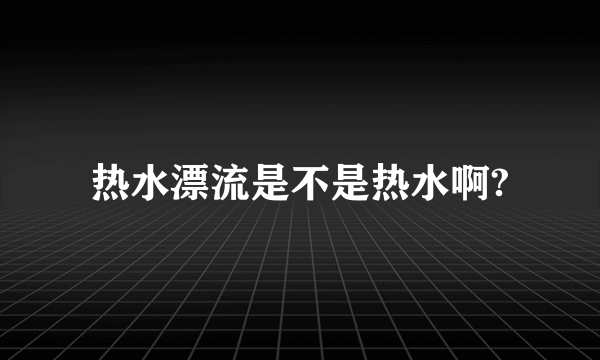 热水漂流是不是热水啊?